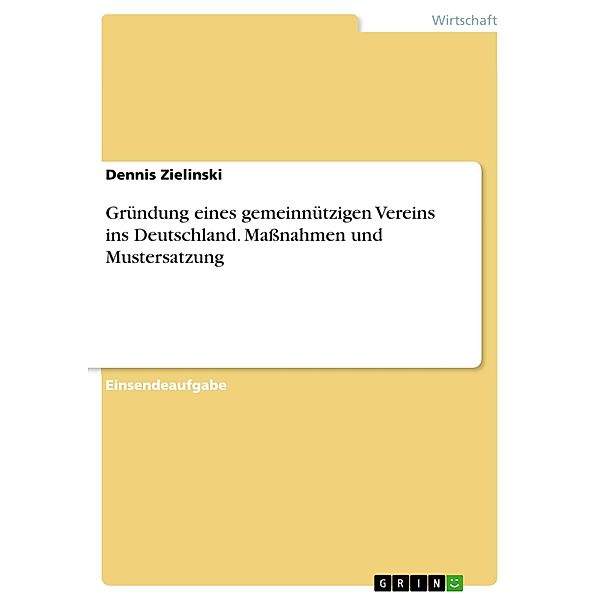 Wirtschaft

Dennis Zielinski

Gründung eines gemeinnützigen Vereins ins Deutschland. Maßnahmen und Mustersatzung

Einsendeaufgabe

GRIN